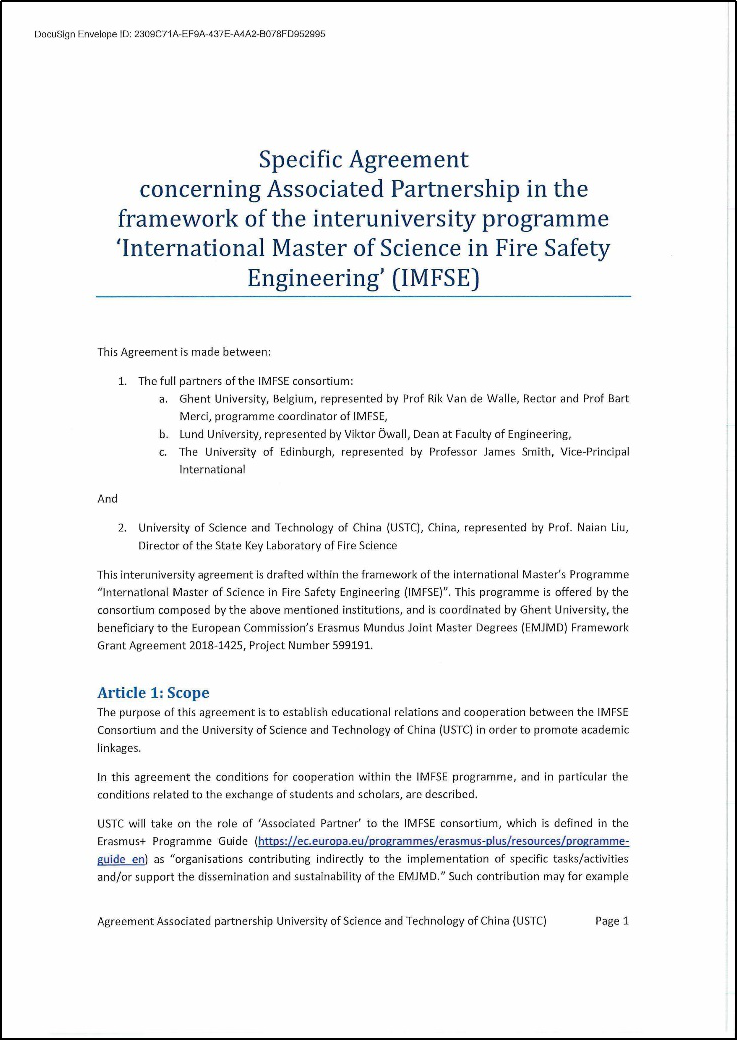 DocuSign Envelope ID: 2309C71A-EF9A-437E-A4A2-B078FD952995

Specific Agreement concerning Associated Partnership in the framework of the interuniversity programme 'International Master of Science in Fire Safety Engineering' (IMFSE)

This Agreement is made between:

1. The full partners of the IMFSE consortium:
a. Ghent University, Belgium, represented by Prof Rik Van de Walle, Rector and Prof Bart Merci, programme coordinator of IMFSE,
b. Lund University, represented by Viktor Öwall, Dean at Faculty of Engineering,
c. The University of Edinburgh, represented by Professor James Smith, Vice-Principal International

And

2. University of Science and Technology of China (USTC), China, represented by Prof. Naian Liu, Director of the State Key Laboratory of Fire Science

This interuniversity agreement is drafted within the framework of the international Master's Programme "International Master of Science in Fire Safety Engineering (IMFSE)". This programme is offered by the consortium composed by the above mentioned institutions, and is coordinated by Ghent University, the beneficiary to the European Commission's Erasmus Mundus Joint Master Degrees (EMJMD) Framework Grant Agreement 2018-1425, Project Number 599191.

Article 1: Scope
The purpose of this agreement is to establish educational relations and cooperation between the IMFSE Consortium and the University of Science and Technology of China (USTC) in order to promote academic linkages.

In this agreement the conditions for cooperation within the IMFSE programme, and in particular the conditions related to the exchange of students and scholars, are described.

USTC will take on the role of 'Associated Partner' to the IMFSE consortium, which is defined in the Erasmus+ Programme Guide (https://ec.europa.eu/programmes/erasmus-plus/resources/programme-guide_en) as "organisations contributing indirectly to the implementation of specific tasks/activities and/or support the dissemination and sustainability of the EMJMD." Such contribution may for example

Agreement Associated partnership University of Science and Technology of China (USTC) Page 1